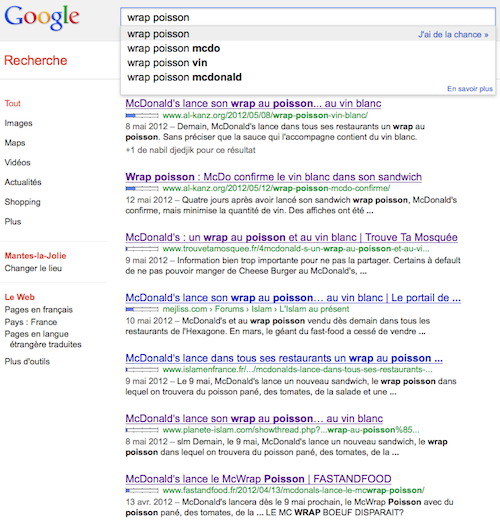 Google

wrap poisson

wrap poisson
J'ai de la chance »
wrap poisson mcdo
wrap poisson vin
wrap poisson mcdonald
En savoir plus

Recherche

Tout
Images
Maps
Vidéos
Actualités
Shopping
Plus

Mantes-la-Jolie
Changer le lieu

Le Web
Pages en français
Pays : France
Pages en langue étrangère traduites
Plus d'outils

McDonald's lance son wrap au poisson... au vin blanc
www.al-kanz.org/2012/05/08/wrap-poisson-vin-blanc/
8 mai 2012 – Demain, McDonald's lance dans tous ses restaurants un wrap au poisson. Sans préciser que la sauce qui l'accompagne contient du vin blanc.
+1 de nabil djedjik pour ce résultat

Wrap poisson : McDo confirme le vin blanc dans son sandwich
www.al-kanz.org/2012/05/12/wrap-poisson-mcdo-confirme/
12 mai 2012 – Quatre jours après avoir lancé son sandwich wrap poisson, McDonald's confirme, mais minimise la quantité de vin. Des affiches ont été ...

McDonald's : un wrap au poisson et au vin blanc | Trouve Ta Mosquée
www.trouvetamosquee.fr/4mcdonald-s-un-wrap-au-poisson-et-au-vi...
9 mai 2012 – Information bien trop importante pour ne pas la partager. Certains à default de ne pas pouvoir manger de Cheese Burger au McDonald's, ...

McDonald's lance son wrap au poisson… au vin blanc | Le portail de ...
mejliss.com › Forums › Islam › L'Islam au présent
10 mai 2012 – McDonald's et au wrap poisson vendu dès demain dans tous les restaurants de l'Hexagone. En mars, le géant du fast-food a cessé de vendre ...

McDonald's lance dans tous ses restaurants un wrap au poisson ...
www.islamenfrance.fr/.../mcdonalds-lance-dans-tous-ses-restaurants-...
9 mai 2012 – Le 9 mai, McDonald's lance un nouveau sandwich, le wrap poisson dans lequel on trouvera du poisson pané, des tomates, de la salade et une ...

McDonald's lance son wrap au poisson… au vin blanc
www.planete-islam.com/showthread.php?...wrap-au-poisson%85...
8 mai 2012 – slm Demain, le 9 mai, McDonald's lance un nouveau sandwich, le wrap poisson dans lequel on trouvera du poisson pané, des tomates, de la ...

McDonald's lance le McWrap Poisson | FASTANDFOOD
www.fastandfood.fr/2012/04/13/mcdonals-lance-le-mcwrap-poisson/
13 avr. 2012 – McDonald's lancera dès le 9 mai prochain, le McWrap Poisson avec du poisson pané, des tomates, de la ... LE MC WRAP BOEUF DISPARAIT?